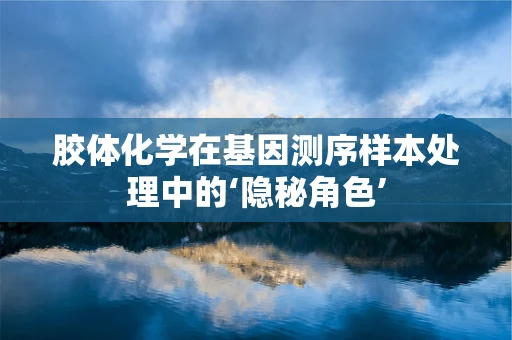 胶体化学在基因测序样本处理中的‘隐秘角色’